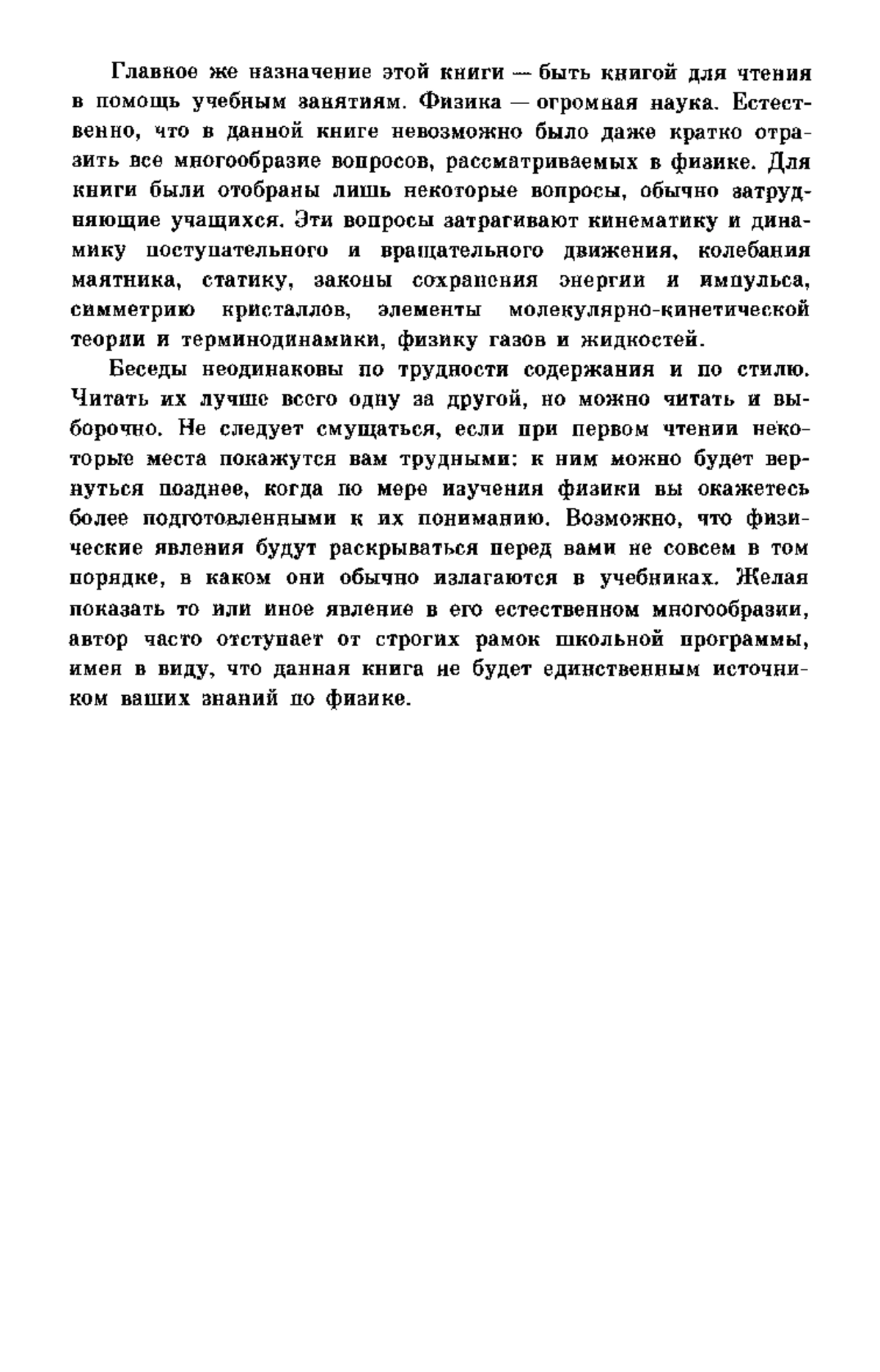 Главное же назначение этой книги — быть книгой для чтения в помощь учебным занятиям. Физика — огромная наука. Естественно, что в данной книге невозможно было даже кратко отразить все многообразие вопросов, рассматриваемых в физике. Для книги были отобраны лишь некоторые вопросы, обычно затрудняющие учащихся. Эти вопросы затрагивают кинематику и динамику поступательного и вращательного движения, колебания маятника, статику, законы сохранения энергии и импульса, симметрию кристаллов, элементы молекулярно-кинетической теории и терминодинамики, физику газов и жидкостей.

Беседы неодинаковы по трудности содержания и по стилю. Читать их лучше всего одну за другой, но можно читать и выборочно. Не следует смущаться, если при первом чтении некоторые места покажутся вам трудными: к ним можно будет вернуться позднее, когда по мере изучения физики вы окажетесь более подготовленными к их пониманию. Возможно, что физические явления будут раскрываться перед вами не совсем в том порядке, в каком они обычно излагаются в учебниках. Желая показать то или иное явление в его естественном многообразии, автор часто отступает от строгих рамок школьной программы, имея в виду, что данная книга не будет единственным источником ваших знаний по физике.